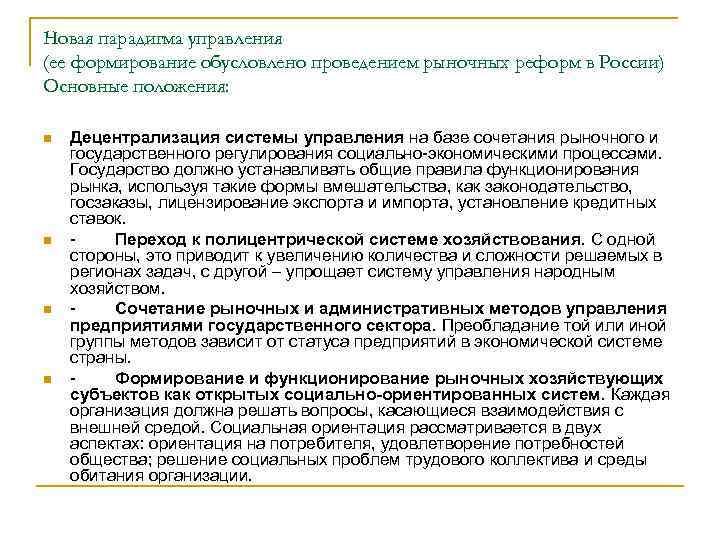 Новая парадигма управления
(ее формирование обусловлено проведением рыночных реформ в России)
Основные положения:

Децентрализация системы управления на базе сочетания рыночного и государственного регулирования социально-экономическими процессами. Государство должно устанавливать общие правила функционирования рынка, используя такие формы вмешательства, как законодательство, госзаказы, лицензирование экспорта и импорта, установление кредитных ставок.

- Переход к полицентрической системе хозяйствования. С одной стороны, это приводит к увеличению количества и сложности решаемых в регионах задач, с другой – упрощает систему управления народным хозяйством.

- Сочетание рыночных и административных методов управления предприятиями государственного сектора. Преобладание той или иной группы методов зависит от статуса предприятий в экономической системе страны.

- Формирование и функционирование рыночных хозяйствующих субъектов как открытых социально-ориентированных систем. Каждая организация должна решать вопросы, касающиеся взаимодействия с внешней средой. Социальная ориентация рассматривается в двух аспектах: ориентация на потребителя, удовлетворение потребностей общества; решение социальных проблем трудового коллектива и среды обитания организации.